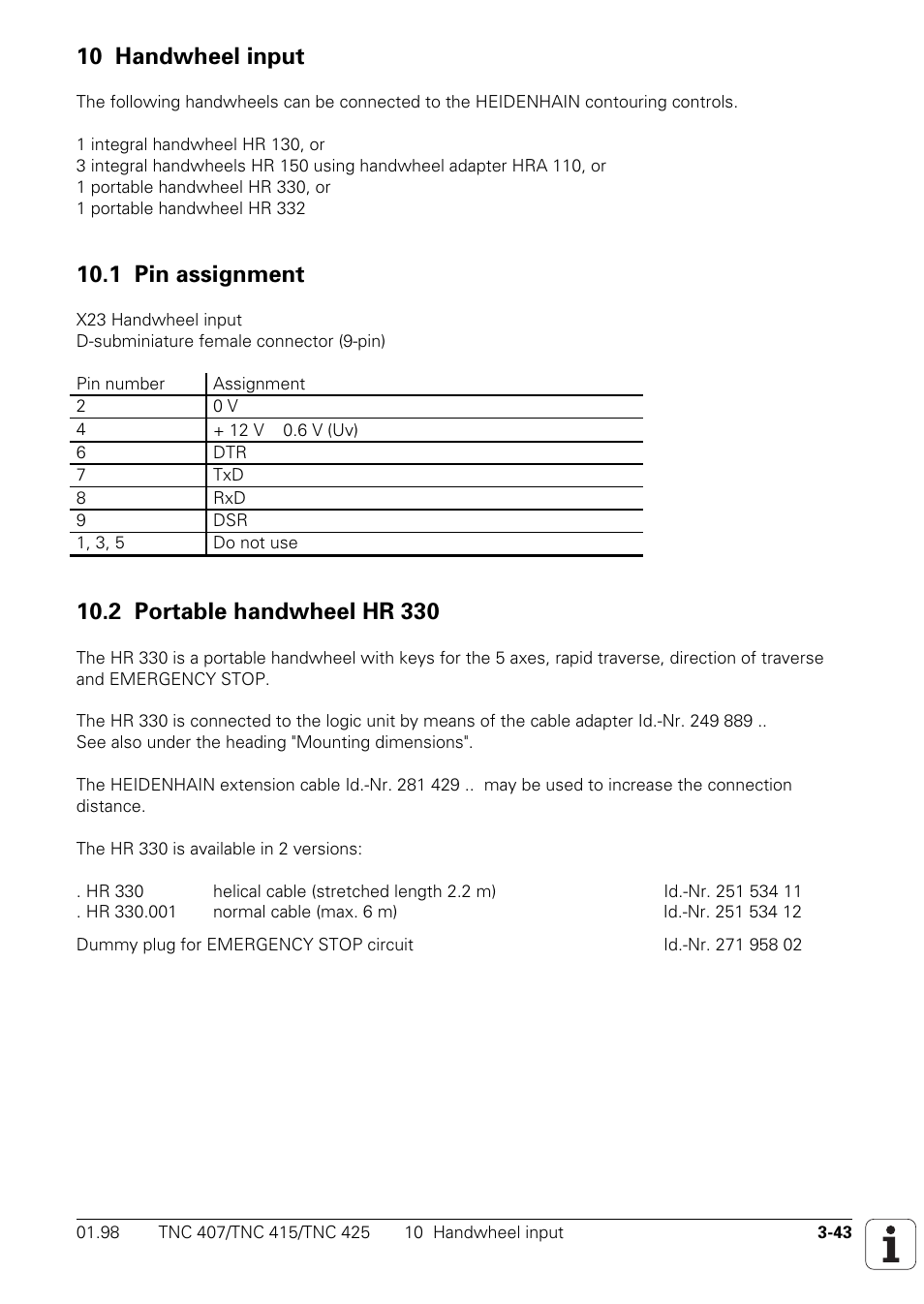 10 Handwheel input

The following handwheels can be connected to the HEIDENHAIN contouring controls.

1 integral handwheel HR 130, or
3 integral handwheels HR 150 using handwheel adapter HRA 110, or
1 portable handwheel HR 330, or
1 portable handwheel HR 332

10.1 Pin assignment

X23 Handwheel input
D-subminiature female connector (9-pin)

| Pin number | Assignment |
|---|---|
| 2 | 0 V |
| 4 | + 12 V 0.6 V (Uv) |
| 6 | DTR |
| 7 | TxD |
| 8 | RxD |
| 9 | DSR |
| 1, 3, 5 | Do not use |

10.2 Portable handwheel HR 330

The HR 330 is a portable handwheel with keys for the 5 axes, rapid traverse, direction of traverse and EMERGENCY STOP.

The HR 330 is connected to the logic unit by means of the cable adapter Id.-Nr. 249 889 ..
See also under the heading "Mounting dimensions".

The HEIDENHAIN extension cable Id.-Nr. 281 429 .. may be used to increase the connection distance.

The HR 330 is available in 2 versions:

. HR 330 helical cable (stretched length 2.2 m) Id.-Nr. 251 534 11
. HR 330.001 normal cable (max. 6 m) Id.-Nr. 251 534 12

Dummy plug for EMERGENCY STOP circuit Id.-Nr. 271 958 02

01.98 TNC 407/TNC 415/TNC 425 10 Handwheel input 3-43